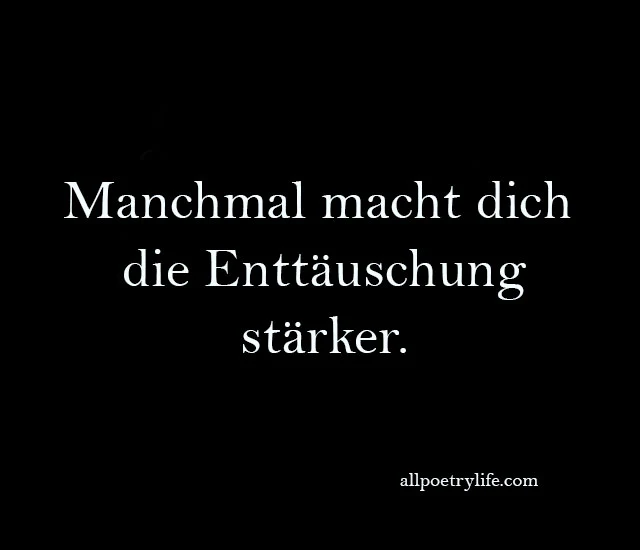 Manchmal macht dich die Enttäuschung stärker.

allpoetrylife.com